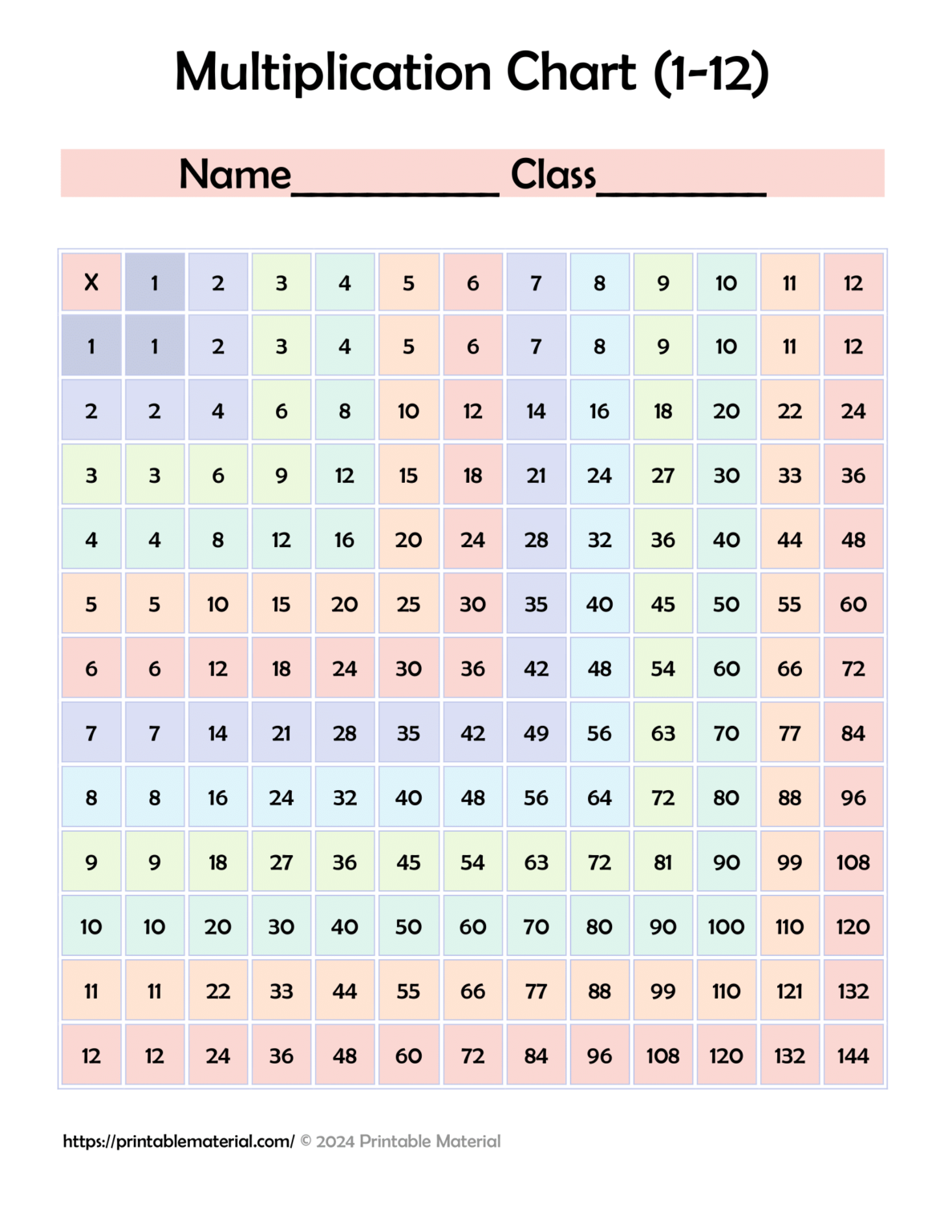 Multiplication Chart (1-12)

Name__________ Class________

| X | 1 | 2 | 3 | 4 | 5 | 6 | 7 | 8 | 9 | 10 | 11 | 12 |
|---|---|---|---|---|---|---|---|---|---|---|---|---|
| 1 | 1 | 2 | 3 | 4 | 5 | 6 | 7 | 8 | 9 | 10 | 11 | 12 |
| 2 | 2 | 4 | 6 | 8 | 10 | 12 | 14 | 16 | 18 | 20 | 22 | 24 |
| 3 | 3 | 6 | 9 | 12 | 15 | 18 | 21 | 24 | 27 | 30 | 33 | 36 |
| 4 | 4 | 8 | 12 | 16 | 20 | 24 | 28 | 32 | 36 | 40 | 44 | 48 |
| 5 | 5 | 10 | 15 | 20 | 25 | 30 | 35 | 40 | 45 | 50 | 55 | 60 |
| 6 | 6 | 12 | 18 | 24 | 30 | 36 | 42 | 48 | 54 | 60 | 66 | 72 |
| 7 | 7 | 14 | 21 | 28 | 35 | 42 | 49 | 56 | 63 | 70 | 77 | 84 |
| 8 | 8 | 16 | 24 | 32 | 40 | 48 | 56 | 64 | 72 | 80 | 88 | 96 |
| 9 | 9 | 18 | 27 | 36 | 45 | 54 | 63 | 72 | 81 | 90 | 99 | 108 |
| 10 | 10 | 20 | 30 | 40 | 50 | 60 | 70 | 80 | 90 | 100 | 110 | 120 |
| 11 | 11 | 22 | 33 | 44 | 55 | 66 | 77 | 88 | 99 | 110 | 121 | 132 |
| 12 | 12 | 24 | 36 | 48 | 60 | 72 | 84 | 96 | 108 | 120 | 132 | 144 |

https://printablematerial.com/ © 2024 Printable Material